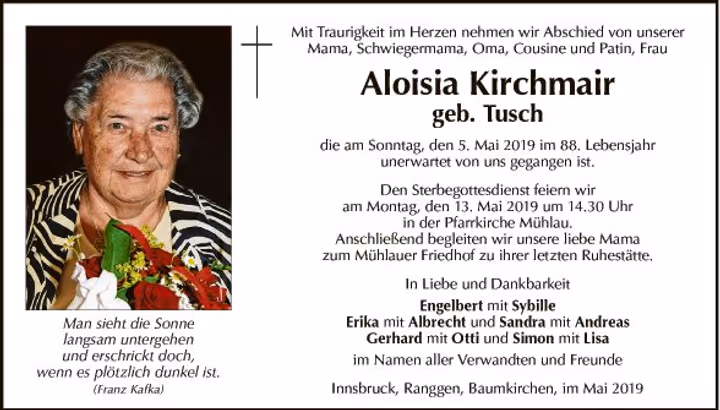 Man sieht die Sonne langsam untergehen und erschrickt doch, wenn es plötzlich dunkel ist.
(Franz Kafka)

Mit Traurigkeit im Herzen nehmen wir Abschied von unserer Mama, Schwiegermama, Oma, Cousine und Patin, Frau

Aloisia Kirchmair
geb. Tusch

die am Sonntag, den 5. Mai 2019 im 88. Lebensjahr unerwartet von uns gegangen ist.

Den Sterbegottesdienst feiern wir am Montag, den 13. Mai 2019 um 14.30 Uhr in der Pfarrkirche Mühlau. Anschließend begleiten wir unsere liebe Mama zum Mühlauer Friedhof zu ihrer letzten Ruhestätte.

In Liebe und Dankbarkeit

Engelbert mit Sybille
Erika mit Albrecht und Sandra mit Andreas
Gerhard mit Otti und Simon mit Lisa
im Namen aller Verwandten und Freunde

Innsbruck, Ranggen, Baumkirchen, im Mai 2019